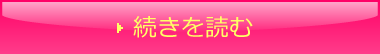 続きを読む